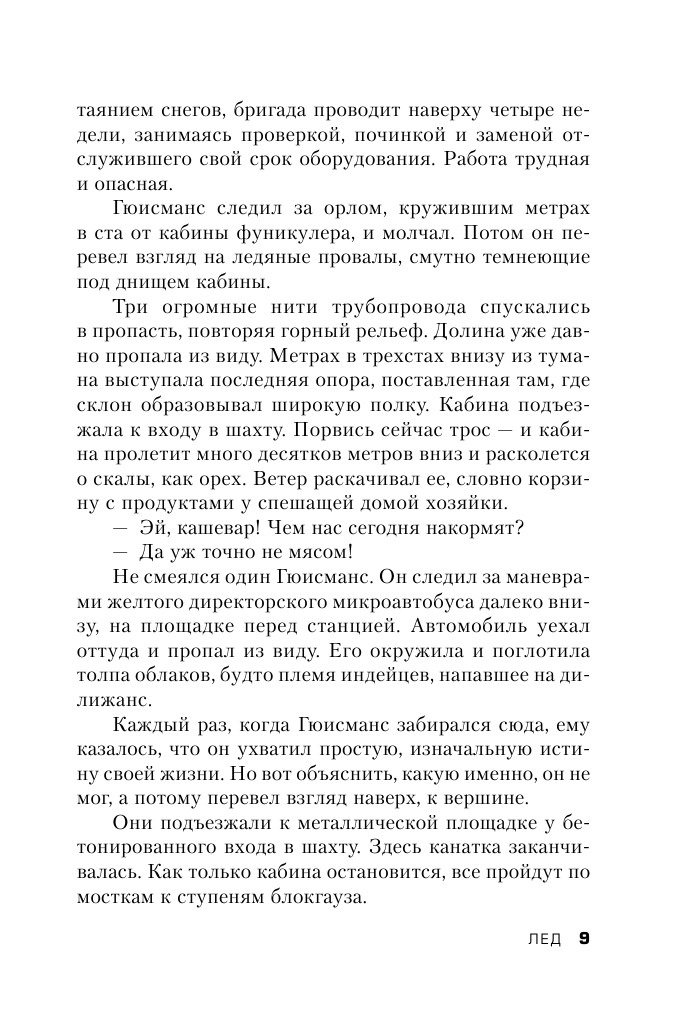 таянием снегов, бригада проводит наверху четыре недели, занимаясь проверкой, починкой и заменой отслужившего свой срок оборудования. Работа трудная и опасная.

Гюисманс следил за орлом, кружившим метрах в ста от кабины фуникулера, и молчал. Потом он перевел взгляд на ледяные провалы, смутно темнеющие под днищем кабины.

Три огромные нити трубопровода спускались в пропасть, повторяя горный рельеф. Долина уже давно пропала из виду. Метрах в трехстах внизу из тумана выступала последняя опора, поставленная там, где склон образовывал широкую полку. Кабина подъезжала к входу в шахту. Порвись сейчас трос — и кабина пролетит много десятков метров вниз и расколется о скалы, как орех. Ветер раскачивал ее, словно корзину с продуктами у спешащей домой хозяйки.

— Эй, кашевар! Чем нас сегодня накормят?

— Да уж точно не мясом!

Не смеялся один Гюисманс. Он следил за маневрами желтого директорского микроавтобуса далеко внизу, на площадке перед станцией. Автомобиль уехал оттуда и пропал из виду. Его окружила и поглотила толпа облаков, будто племя индейцев, напавшее на дилижанс.

Каждый раз, когда Гюисманс забирался сюда, ему казалось, что он ухватил простую, изначальную истину своей жизни. Но вот объяснить, какую именно, он не мог, а потому перевел взгляд наверх, к вершине.

Они подъезжали к металлической площадке у бетонированного входа в шахту. Здесь канатка заканчивалась. Как только кабина остановится, все пройдут по мосткам к ступеням блокгауза.

ЛЕД 9